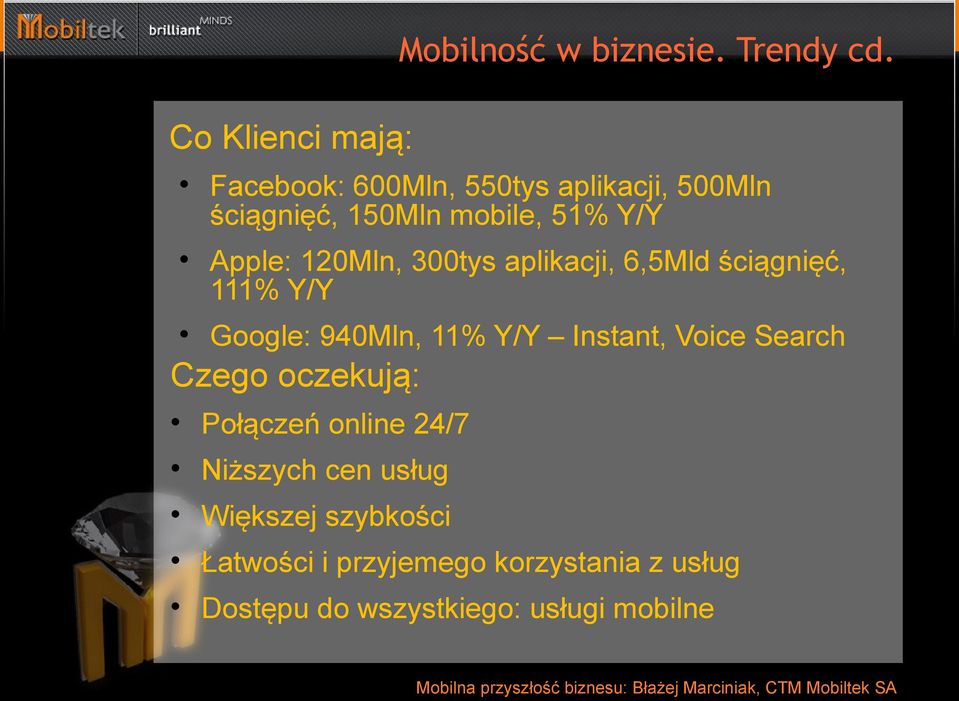 Mobiltek brilliant MINDS

Mobilność w biznesie. Trendy cd.

Co Klienci mają:

• Facebook: 600Mln, 550tys aplikacji, 500Mln ściągnięć, 150Mln mobile, 51% Y/Y
• Apple: 120Mln, 300tys aplikacji, 6,5Mld ściągnięć, 111% Y/Y
• Google: 940Mln, 11% Y/Y – Instant, Voice Search

Czego oczekują:

• Połączeń online 24/7
• Niższych cen usług
• Większej szybkości
• Łatwości i przyjemego korzystania z usług
• Dostępu do wszystkiego: usługi mobilne

Mobilna przyszłość biznesu: Błażej Marciniak, CTM Mobiltek SA